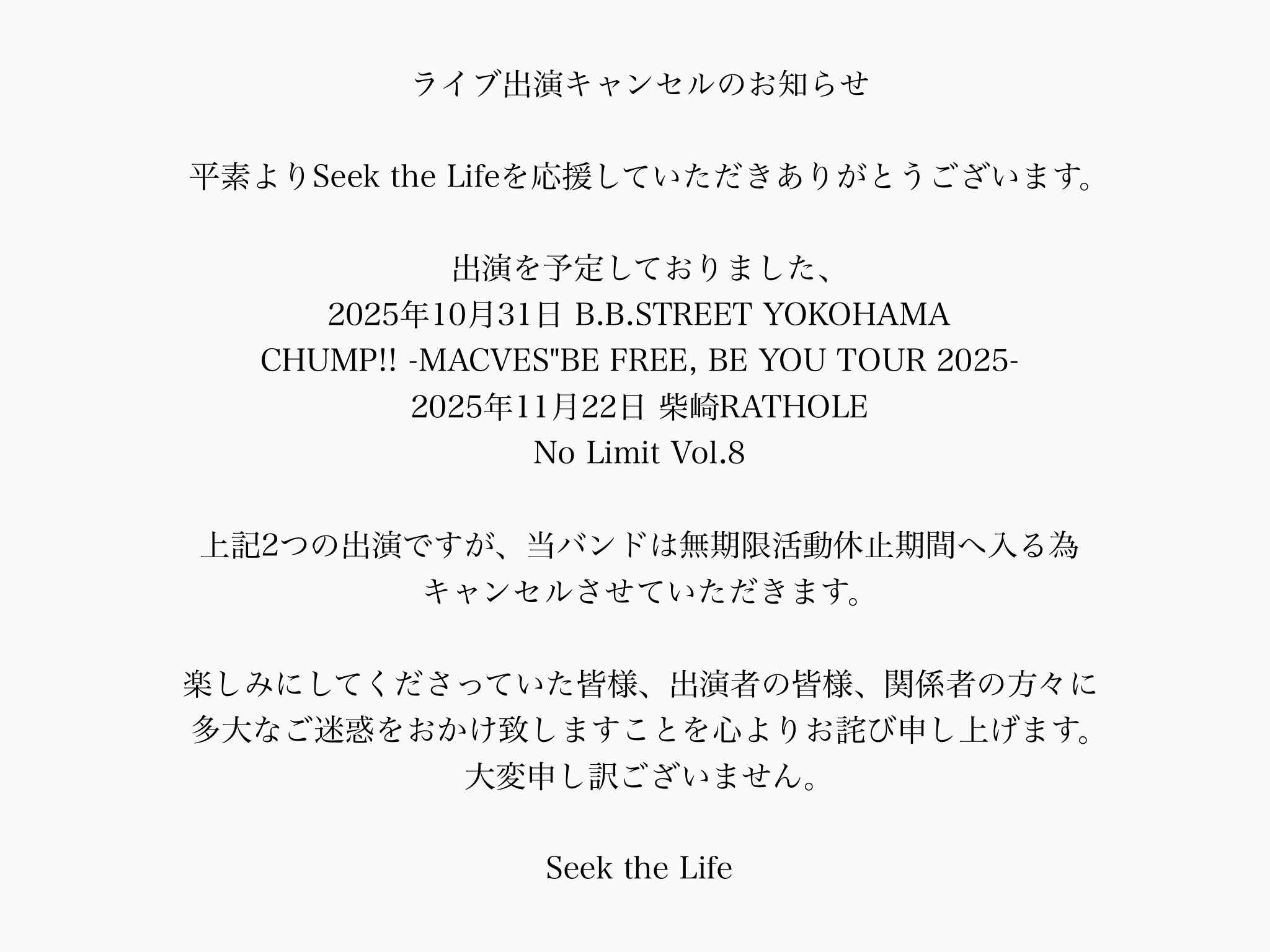 ライブ出演キャンセルのお知らせ

平素よりSeek the Lifeを応援していただきありがとうございます。

出演を予定しておりました、
2025年10月31日 B.B.STREET YOKOHAMA
CHUMP!! -MACVES"BE FREE, BE YOU TOUR 2025-
2025年11月22日 柴崎RATHOLE
No Limit Vol.8

上記2つの出演ですが、当バンドは無期限活動休止期間へ入る為
キャンセルさせていただきます。

楽しみにしてくださっていた皆様、出演者の皆様、関係者の方々に
多大なご迷惑をおかけ致しますことを心よりお詫び申し上げます。
大変申し訳ございません。

Seek the Life